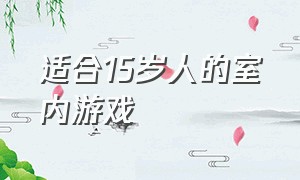 适合15岁人的室内游戏